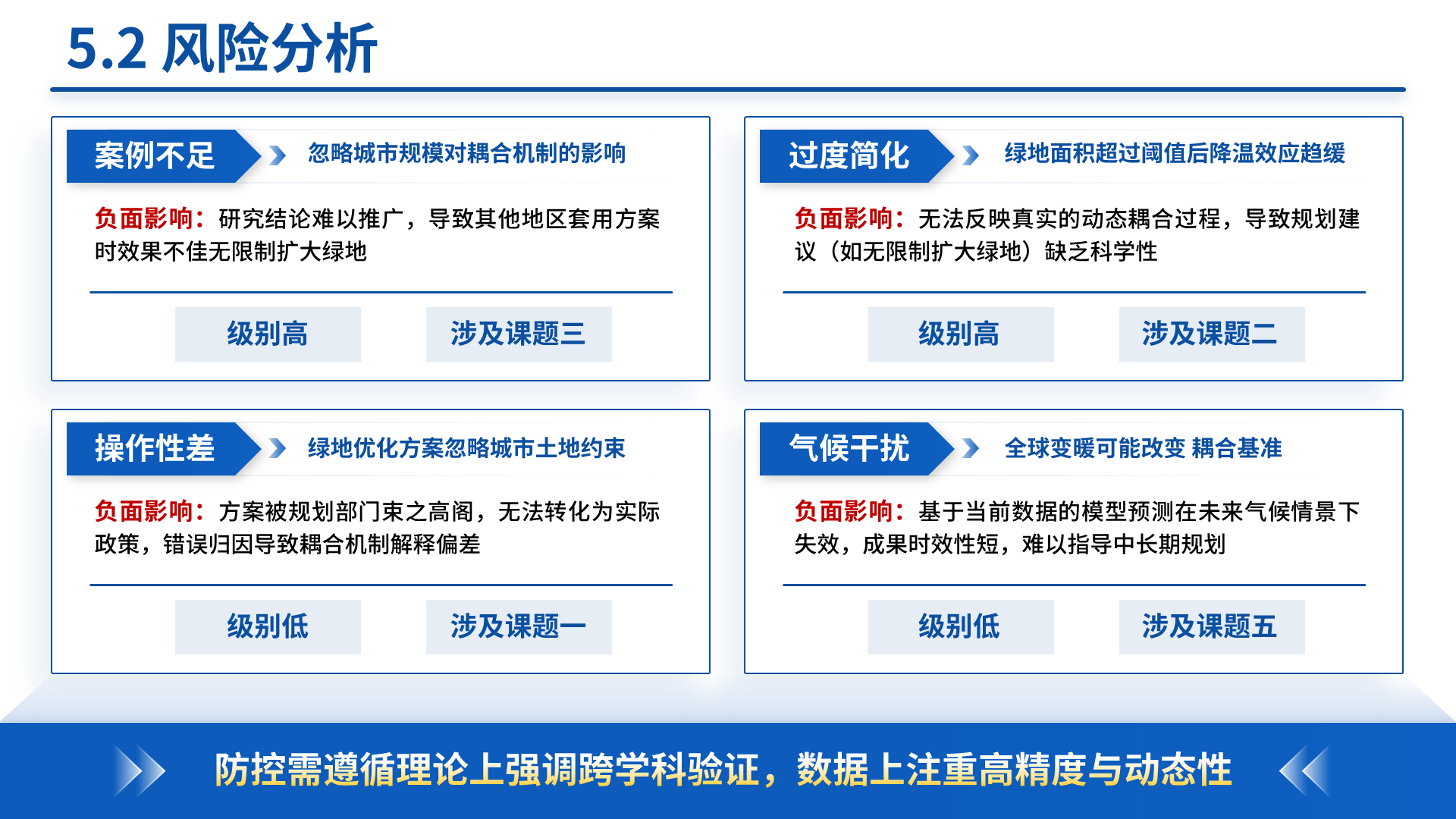 5.2 风险分析

案例不足
忽略城市规模对耦合机制的影响
负面影响：研究结论难以推广，导致其他地区套用方案时效果不佳无限制扩大绿地
级别高
涉及课题三

过度简化
绿地面积超过阈值后降温效应趋缓
负面影响：无法反映真实的动态耦合过程，导致规划建议（如无限制扩大绿地）缺乏科学性
级别高
涉及课题二

操作性差
绿地优化方案忽略城市土地约束
负面影响：方案被规划部门束之高阁，无法转化为实际政策，错误归因导致耦合机制解释偏差
级别低
涉及课题一

气候干扰
全球变暖可能改变 耦合基准
负面影响：基于当前数据的模型预测在未来气候情景下失效，成果时效性短，难以指导中长期规划
级别低
涉及课题五

防控需遵循理论上强调跨学科验证，数据上注重高精度与动态性